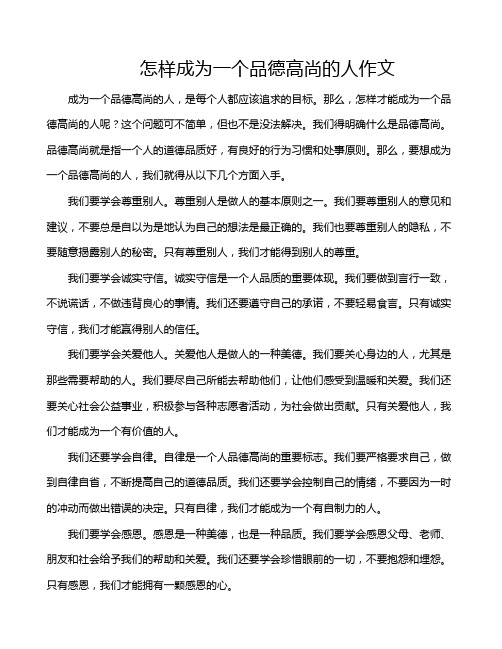 怎样成为一个品德高尚的人作文

成为一个品德高尚的人，是每个人都应该追求的目标。那么，怎样才能成为一个品德高尚的人呢？这个问题可不简单，但也不是没法解决。我们得明确什么是品德高尚。品德高尚就是指一个人的道德品质好，有良好的行为习惯和处事原则。那么，要想成为一个品德高尚的人，我们就得从以下几个方面入手。

我们要学会尊重别人。尊重别人是做人的基本原则之一。我们要尊重别人的意见和建议，不要总是自以为是地认为自己的想法是最正确的。我们也要尊重别人的隐私，不要随意揭露别人的秘密。只有尊重别人，我们才能得到别人的尊重。

我们要学会诚实守信。诚实守信是一个人品质的重要体现。我们要做到言行一致，不说谎话，不做违背良心的事情。我们还要遵守自己的承诺，不要轻易食言。只有诚实守信，我们才能赢得别人的信任。

我们要学会关爱他人。关爱他人是做人的一种美德。我们要关心身边的人，尤其是那些需要帮助的人。我们要尽自己所能去帮助他们，让他们感受到温暖和关爱。我们还要关心社会公益事业，积极参与各种志愿者活动，为社会做出贡献。只有关爱他人，我们才能成为一个有价值的人。

我们还要学会自律。自律是一个人品德高尚的重要标志。我们要严格要求自己，做到自律自省，不断提高自己的道德品质。我们还要学会控制自己的情绪，不要因为一时的冲动而做出错误的决定。只有自律，我们才能成为一个有自制力的人。

我们要学会感恩。感恩是一种美德，也是一种品质。我们要学会感恩父母、老师、朋友和社会给予我们的帮助和关爱。我们还要学会珍惜眼前的一切，不要抱怨和埋怨。只有感恩，我们才能拥有一颗感恩的心。